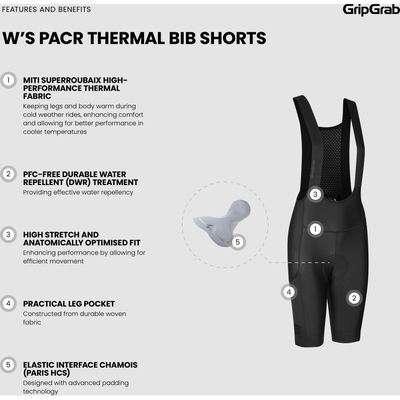 FEATURES AND BENEFITS

GripGrab

W'S PACR THERMAL BIB SHORTS

1

MITI SUPERROUBAIX HIGH-PERFORMANCE THERMAL FABRIC

Keeping legs and body warm during cold weather rides, enhancing comfort and allowing for better performance in cooler temperatures

2

PFC-FREE DURABLE WATER REPELLENT (DWR) TREATMENT

Providing effective water repellency

3

HIGH STRETCH AND ANATOMICALLY OPTIMISED FIT

Enhancing performance by allowing for efficient movement

4

PRACTICAL LEG POCKET

Constructed from durable woven fabric

5

ELASTIC INTERFACE CHAMOIS (PARIS HCS)

Designed with advanced padding technology

5

3

1

4

2